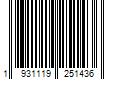 1 931119 251436